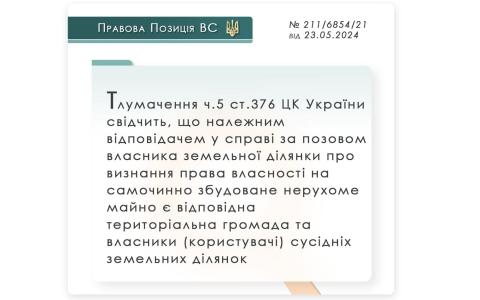 Правова Позиція ВС

№ 211/6854/21
від 23.05.2024

Тлумачення ч.5 ст.376 ЦК України свідчить, що належним відповідачем у справі за позовом власника земельної ділянки про визнання права власності на самочинно збудоване нерухоме майно є відповідна територіальна громада та власники (користувачі) сусідніх земельних ділянок